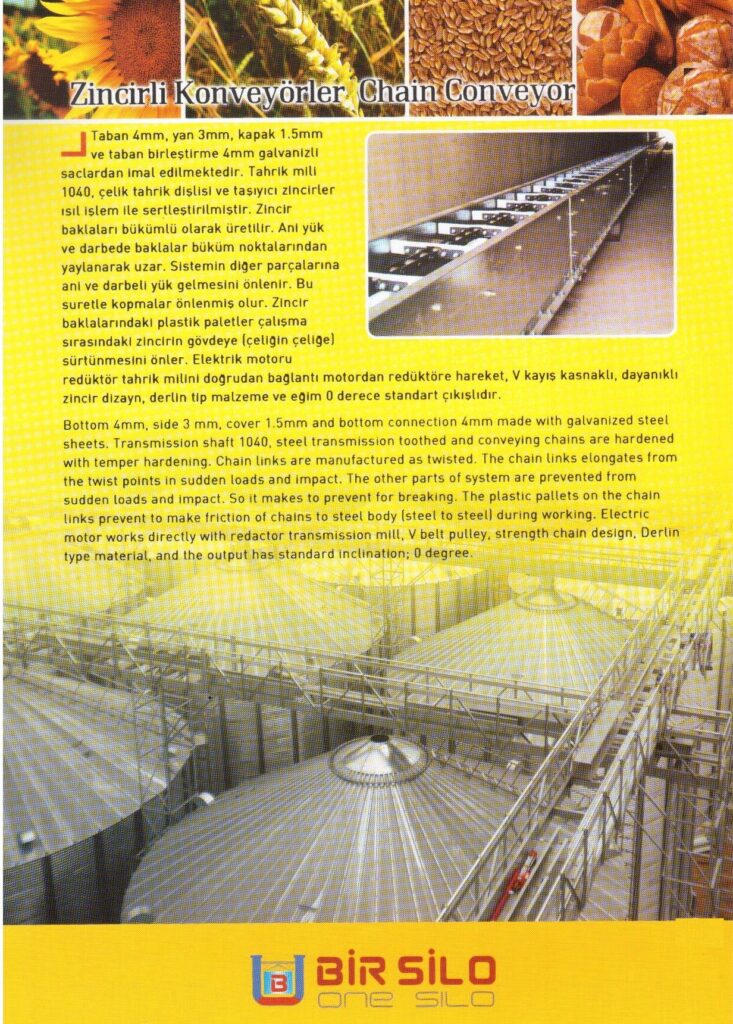 Zincirli Konveyörler Chain Conveyor

Taban 4mm, yan 3mm, kapak 1.5mm ve taban birleştirme 4mm galvanizli saclardan imal edilmektedir. Tahrik mili 1040, çelik tahrik dişlisi ve taşıyıcı zincirler ısıl işlem ile sertleştirilmiştir. Zincir baklaları bükümlü olarak üretilir. Ani yük ve darbede baklalar büküm noktalarından yaylanarak uzar. Sistemin diğer parçalarına ani ve darbeli yük gelmesini önlenir. Bu suretle kopmalar önlenmiş olur. Zincir baklalarındaki plastik paletler çalışma sırasındaki zincirin gövdeye (çeliğin çeliğe) sürtünmesini önler. Elektrik motoru redüktör tahrik milini doğrudan bağlantı motordan redüktöre hareket, V kayış kasnaklı, dayanıklı zincir dizayn, derlin tip malzeme ve eğim 0 derece standart çıkışlıdır.

Bottom 4mm, side 3 mm, cover 1.5mm and bottom connection 4mm made with galvanized steel sheets. Transmission shaft 1040, steel transmission toothed and conveying chains are hardened with temper hardening. Chain links are manufactured as twisted. The chain links elongates from the twist points in sudden loads and impact. The other parts of system are prevented from sudden loads and impact. So it makes to prevent for breaking. The plastic pallets on the chain links prevent to make friction of chains to steel body (steel to steel) during working. Electric motor works directly with redactor transmission mill, V belt pulley, strength chain design, Derlin type material, and the output has standard inclination; 0 degree.

BİR SİLO
ONE SILO